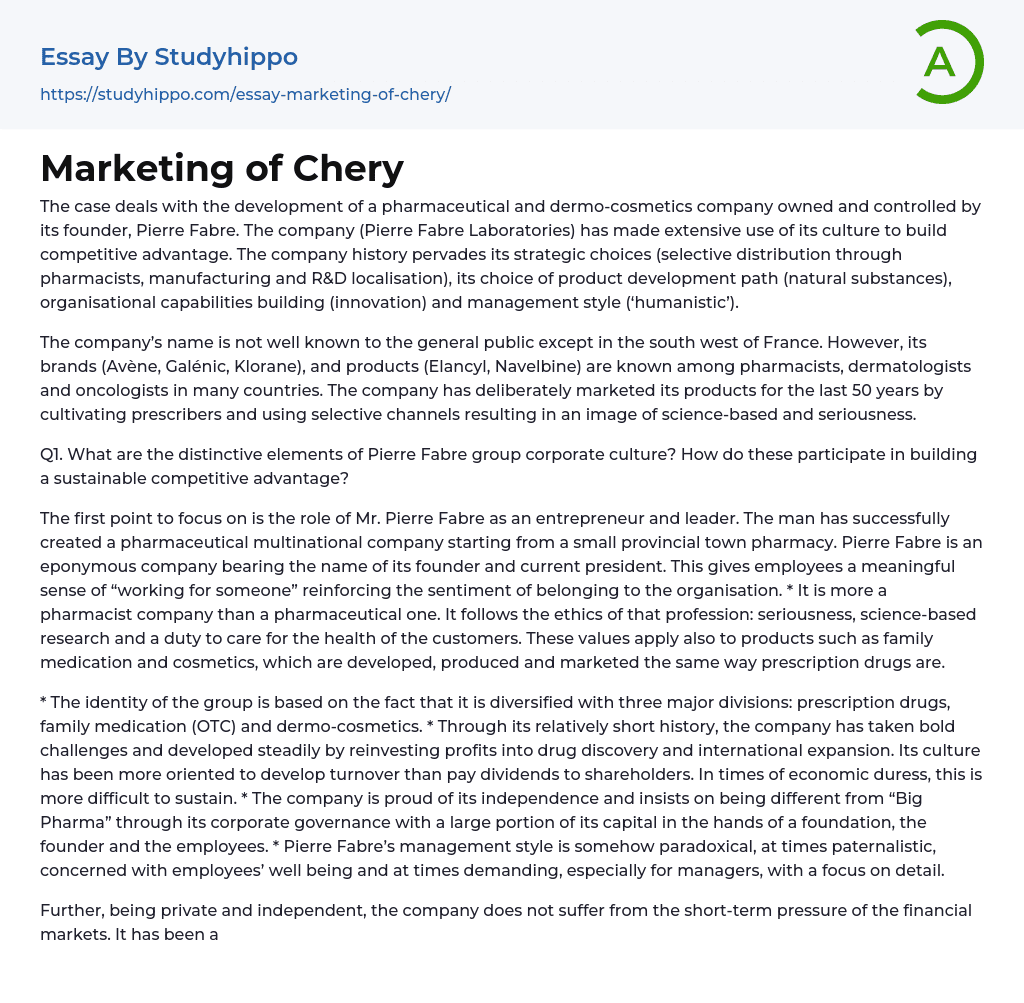 Essay By Studyhippo
https://studyhippo.com/essay-marketing-of-chery/

A

Marketing of Chery

The case deals with the development of a pharmaceutical and dermo-cosmetics company owned and controlled by its founder, Pierre Fabre. The company (Pierre Fabre Laboratories) has made extensive use of its culture to build competitive advantage. The company history pervades its strategic choices (selective distribution through pharmacists, manufacturing and R&D localisation), its choice of product development path (natural substances), organisational capabilities building (innovation) and management style ('humanistic').

The company's name is not well known to the general public except in the south west of France. However, its brands (Avène, Galénic, Klorane), and products (Elancyl, Navelbine) are known among pharmacists, dermatologists and oncologists in many countries. The company has deliberately marketed its products for the last 50 years by cultivating prescribers and using selective channels resulting in an image of science-based and seriousness.

Q1. What are the distinctive elements of Pierre Fabre group corporate culture? How do these participate in building a sustainable competitive advantage?

The first point to focus on is the role of Mr. Pierre Fabre as an entrepreneur and leader. The man has successfully created a pharmaceutical multinational company starting from a small provincial town pharmacy. Pierre Fabre is an eponymous company bearing the name of its founder and current president. This gives employees a meaningful sense of "working for someone" reinforcing the sentiment of belonging to the organisation. * It is more a pharmacist company than a pharmaceutical one. It follows the ethics of that profession: seriousness, science-based research and a duty to care for the health of the customers. These values apply also to products such as family medication and cosmetics, which are developed, produced and marketed the same way prescription drugs are.

* The identity of the group is based on the fact that it is diversified with three major divisions: prescription drugs, family medication (OTC) and dermo-cosmetics. * Through its relatively short history, the company has taken bold challenges and developed steadily by reinvesting profits into drug discovery and international expansion. Its culture has been more oriented to develop turnover than pay dividends to shareholders. In times of economic duress, this is more difficult to sustain. * The company is proud of its independence and insists on being different from "Big Pharma" through its corporate governance with a large portion of its capital in the hands of a foundation, the founder and the employees. * Pierre Fabre's management style is somehow paradoxical, at times paternalistic, concerned with employees' well being and at times demanding, especially for managers, with a focus on detail.

Further, being private and independent, the company does not suffer from the short-term pressure of the financial markets. It has been a